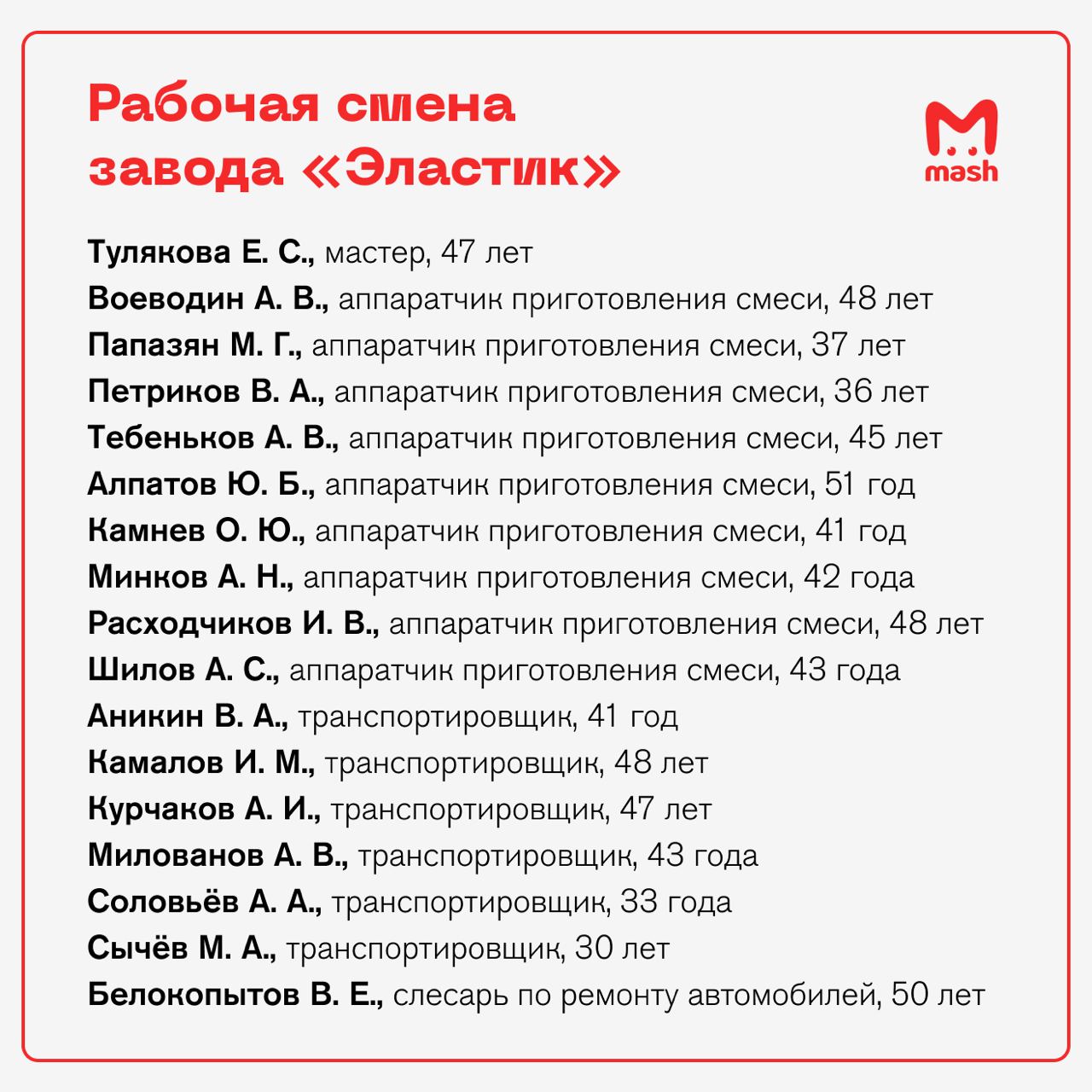 Рабочая смена завода «Эластик»

mash

Тулякова Е. С., мастер, 47 лет
Воеводин А. В., аппаратчик приготовления смеси, 48 лет
Папазян М. Г., аппаратчик приготовления смеси, 37 лет
Петриков В. А., аппаратчик приготовления смеси, 36 лет
Тебеньков А. В., аппаратчик приготовления смеси, 45 лет
Алпатов Ю. Б., аппаратчик приготовления смеси, 51 год
Камнев О. Ю., аппаратчик приготовления смеси, 41 год
Минков А. Н., аппаратчик приготовления смеси, 42 года
Расходчиков И. В., аппаратчик приготовления смеси, 48 лет
Шилов А. С., аппаратчик приготовления смеси, 43 года
Аникин В. А., транспортировщик, 41 год
Камалов И. М., транспортировщик, 48 лет
Курчаков А. И., транспортировщик, 47 лет
Милованов А. В., транспортировщик, 43 года
Соловьёв А. А., транспортировщик, 33 года
Сычёв М. А., транспортировщик, 30 лет
Белокопытов В. Е., слесарь по ремонту автомобилей, 50 лет